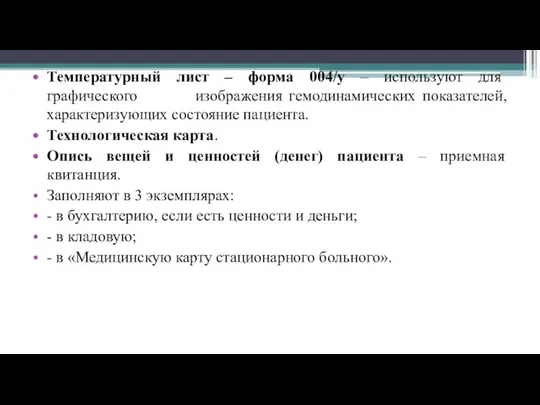 • Температурный лист – форма 004/у – используют для графического изображения гемодинамических показателей, характеризующих состояние пациента.
• Технологическая карта.
• Опись вещей и ценностей (денег) пациента – приемная квитанция.
• Заполняют в 3 экземплярах:
• - в бухгалтерию, если есть ценности и деньги;
• - в кладовую;
• - в «Медицинскую карту стационарного больного».